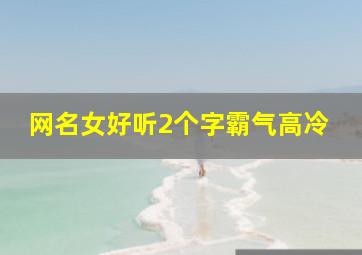 网名女好听2个字霸气高冷